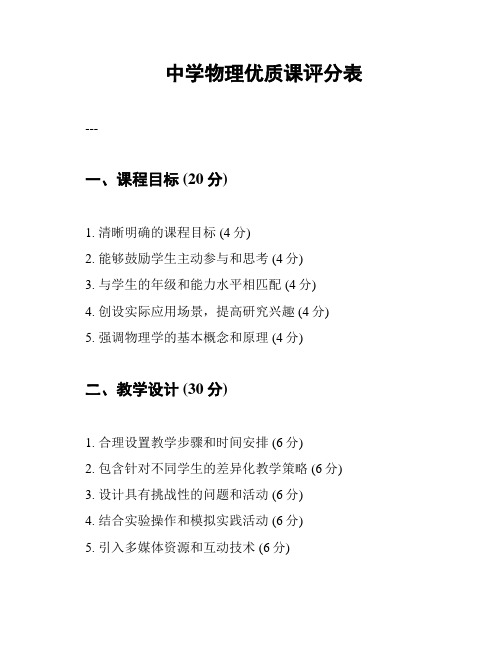 中学物理优质课评分表

---

一、课程目标 (20 分)

1. 清晰明确的课程目标 (4 分)
2. 能够鼓励学生主动参与和思考 (4 分)
3. 与学生的年级和能力水平相匹配 (4 分)
4. 创设实际应用场景，提高研究兴趣 (4 分)
5. 强调物理学的基本概念和原理 (4 分)

二、教学设计 (30 分)

1. 合理设置教学步骤和时间安排 (6 分)
2. 包含针对不同学生的差异化教学策略 (6 分)
3. 设计具有挑战性的问题和活动 (6 分)
4. 结合实验操作和模拟实践活动 (6 分)
5. 引入多媒体资源和互动技术 (6 分)